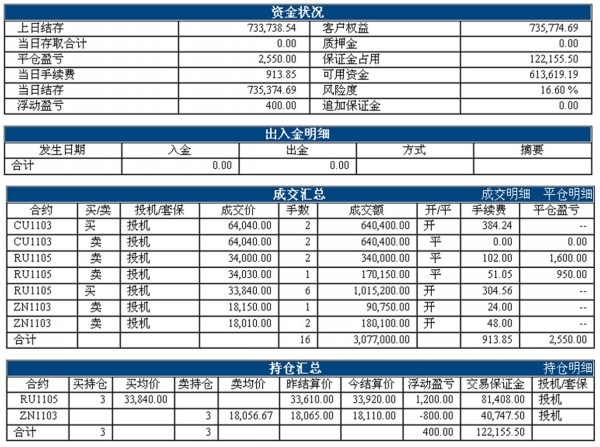 资金状况

| 上日结存 | 733,738.54 | 客户权益 | 735,774.69 |
|---|---|---|---|
| 当日存取合计 | 0.00 | 质押金 | 0.00 |
| 平仓盈亏 | 2,550.00 | 保证金占用 | 122,155.50 |
| 当日手续费 | 913.85 | 可用资金 | 613,619.19 |
| 当日结存 | 735,374.69 | 风险度 | 16.60 % |
| 浮动盈亏 | 400.00 | 追加保证金 | 0.00 |

出入金明细

| 发生日期 | 入金 | 出金 | 方式 | 摘要 |
|---|---|---|---|---|
| 合计 | 0.00 | 0.00 | | |

成交汇总 成交明细 平仓明细

| 合约 | 买/卖 | 投机/套保 | 成交价 | 手数 | 成交额 | 开/平 | 手续费 | 平仓盈亏 |
|---|---|---|---|---|---|---|---|---|
| CU1103 | 买 | 投机 | 64,040.00 | 2 | 640,400.00 | 开 | 384.24 | -- |
| CU1103 | 卖 | 投机 | 64,040.00 | 2 | 640,400.00 | 平 | 0.00 | 0.00 |
| RU1105 | 卖 | 投机 | 34,000.00 | 2 | 340,000.00 | 平 | 102.00 | 1,600.00 |
| RU1105 | 卖 | 投机 | 34,030.00 | 1 | 170,150.00 | 平 | 51.05 | 950.00 |
| RU1105 | 买 | 投机 | 33,840.00 | 6 | 1,015,200.00 | 开 | 304.56 | -- |
| ZN1103 | 卖 | 投机 | 18,150.00 | 1 | 90,750.00 | 开 | 24.00 | -- |
| ZN1103 | 卖 | 投机 | 18,010.00 | 2 | 180,100.00 | 开 | 48.00 | -- |
| 合计 | | | | 16 | 3,077,000.00 | | 913.85 | 2,550.00 |

持仓汇总 持仓明细

| 合约 | 买持仓 | 买均价 | 卖持仓 | 卖均价 | 昨结算价 | 今结算价 | 浮动盈亏 | 交易保证金 | 投机/套保 |
|---|---|---|---|---|---|---|---|---|---|
| RU1105 | 3 | 33,840.00 | | | 33,610.00 | 33,920.00 | 1,200.00 | 81,408.00 | 投机 |
| ZN1103 | | | 3 | 18,056.67 | 18,065.00 | 18,110.00 | -800.00 | 40,747.50 | 投机 |
| 合计 | 3 | | 3 | | | | 400.00 | 122,155.50 | |